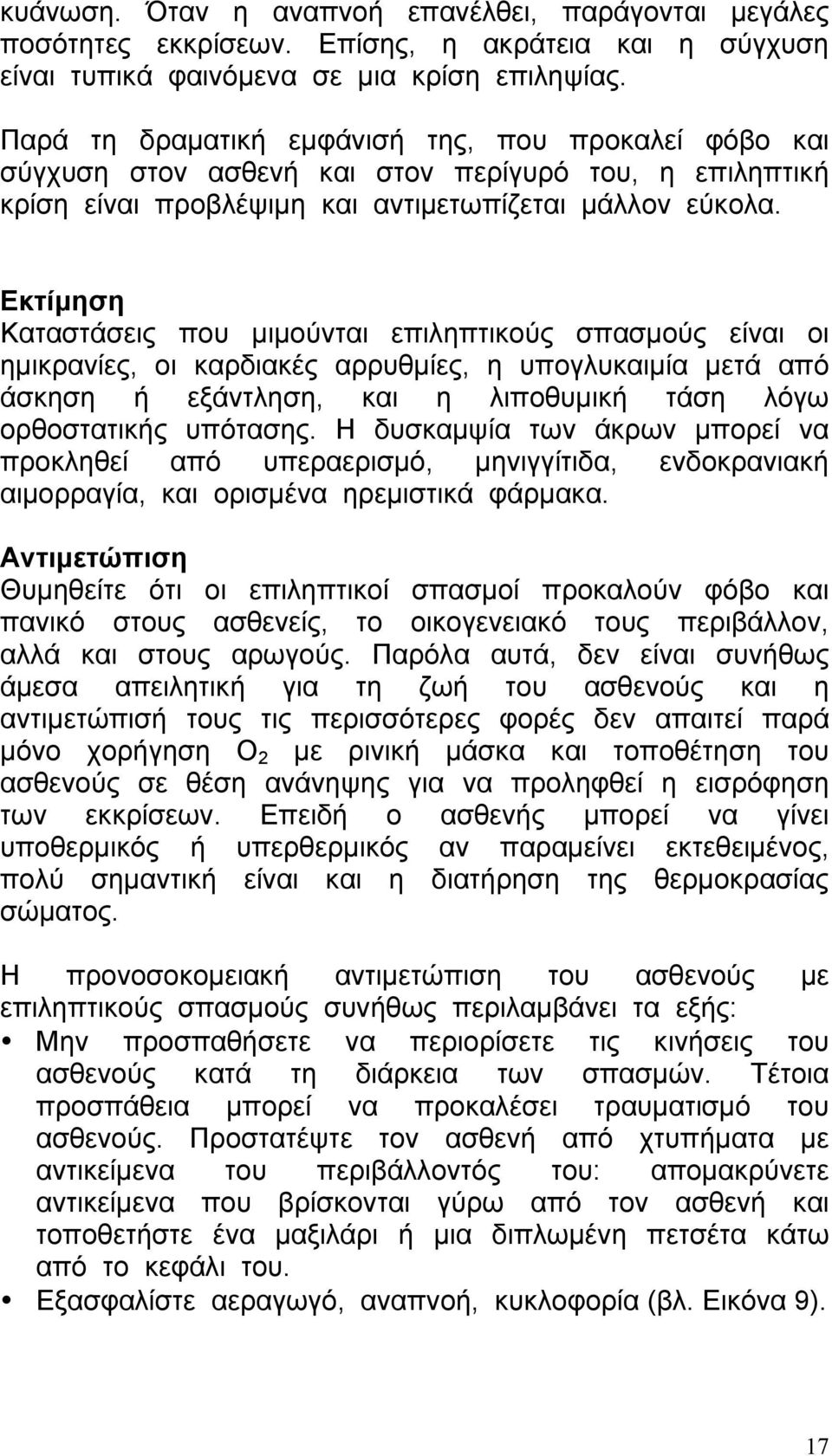 κυάνωση. Όταν η αναπνοή επανέλθει, παράγονται μεγάλες ποσότητες εκκρίσεων. Επίσης, η ακράτεια και η σύγχυση είναι τυπικά φαινόμενα σε μια κρίση επιληψίας.

Παρά τη δραματική εμφάνισή της, που προκαλεί φόβο και σύγχυση στον ασθενή και στον περίγυρό του, η επιληπτική κρίση είναι προβλέψιμη και αντιμετωπίζεται μάλλον εύκολα.

Εκτίμηση
Καταστάσεις που μιμούνται επιληπτικούς σπασμούς είναι οι ημικρανίες, οι καρδιακές αρρυθμίες, η υπογλυκαιμία μετά από άσκηση ή εξάντληση, και η λιποθυμική τάση λόγω ορθοστατικής υπότασης. Η δυσκαμψία των άκρων μπορεί να προκληθεί από υπεραερισμό, μηνιγγίτιδα, ενδοκρανιακή αιμορραγία, και ορισμένα ηρεμιστικά φάρμακα.

Αντιμετώπιση
Θυμηθείτε ότι οι επιληπτικοί σπασμοί προκαλούν φόβο και πανικό στους ασθενείς, το οικογενειακό τους περιβάλλον, αλλά και στους αρωγούς. Παρόλα αυτά, δεν είναι συνήθως άμεσα απειλητική για τη ζωή του ασθενούς και η αντιμετώπισή τους τις περισσότερες φορές δεν απαιτεί παρά μόνο χορήγηση $O_2$ με ρινική μάσκα και τοποθέτηση του ασθενούς σε θέση ανάνηψης για να προληφθεί η εισρόφηση των εκκρίσεων. Επειδή ο ασθενής μπορεί να γίνει υποθερμικός ή υπερθερμικός αν παραμείνει εκτεθειμένος, πολύ σημαντική είναι και η διατήρηση της θερμοκρασίας σώματος.

Η προνοσοκομειακή αντιμετώπιση του ασθενούς με επιληπτικούς σπασμούς συνήθως περιλαμβάνει τα εξής:
• Μην προσπαθήσετε να περιορίσετε τις κινήσεις του ασθενούς κατά τη διάρκεια των σπασμών. Τέτοια προσπάθεια μπορεί να προκαλέσει τραυματισμό του ασθενούς. Προστατέψτε τον ασθενή από χτυπήματα με αντικείμενα του περιβάλλοντός του: απομακρύνετε αντικείμενα που βρίσκονται γύρω από τον ασθενή και τοποθετήστε ένα μαξιλάρι ή μια διπλωμένη πετσέτα κάτω από το κεφάλι του.
• Εξασφαλίστε αεραγωγό, αναπνοή, κυκλοφορία (βλ. Εικόνα 9).

17